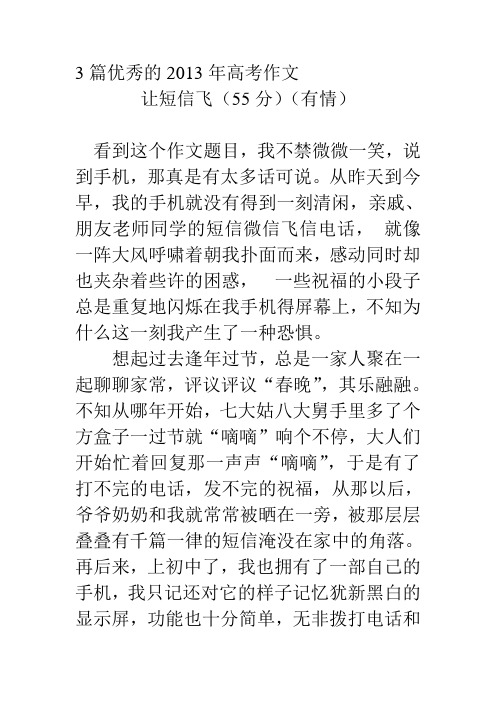 3 篇优秀的 2013 年高考作文
让短信飞（55 分）（有情）

看到这个作文题目，我不禁微微一笑，说到手机，那真是有太多话可说。从昨天到今早，我的手机就没有得到一刻清闲，亲戚、朋友老师同学的短信微信飞信电话， 就像一阵大风呼啸着朝我扑面而来，感动同时却也夹杂着些许的困惑， 一些祝福的小段子总是重复地闪烁在我手机得屏幕上，不知为什么这一刻我产生了一种恐惧。

想起过去逢年过节，总是一家人聚在一起聊聊家常，评议评议“春晚”，其乐融融。不知从哪年开始，七大姑八大舅手里多了个方盒子一过节就“嘀嘀”响个不停，大人们开始忙着回复那一声声“嘀嘀”，于是有了打不完的电话，发不完的祝福，从那以后，爷爷奶奶和我就常常被晒在一旁，被那层层叠叠有千篇一律的短信淹没在家中的角落。再后来，上初中了，我也拥有了一部自己的手机，我只记还对它的样子记忆犹新黑白的显示屏，功能也十分简单，无非拨打电话和